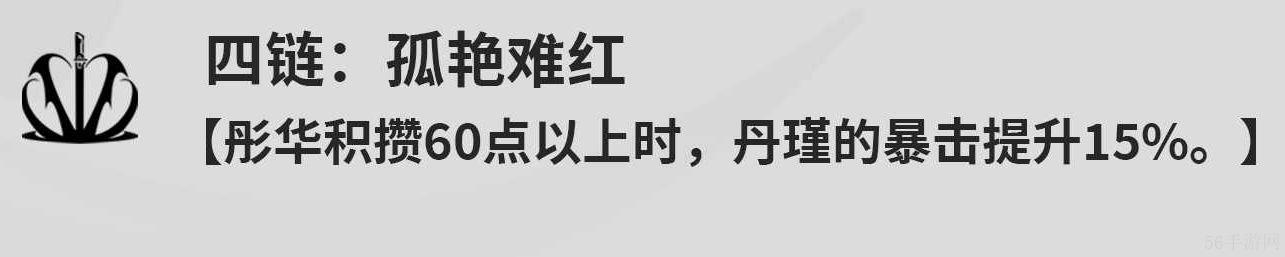 四链：孤艳难红

【彤华积攒60点以上时，丹瑾的暴击提升15%。】

56手游网